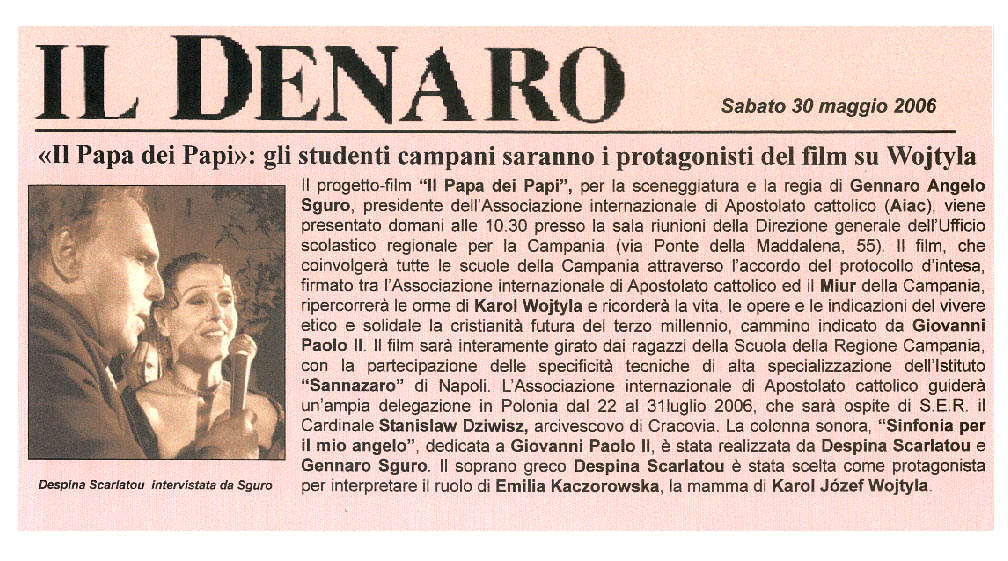 IL DENARO

Sabato 30 maggio 2006

«Il Papa dei Papi»: gli studenti campani saranno i protagonisti del film su Wojtyla

Despina Scarlatou intervistata da Sguro

Il progetto-film "Il Papa dei Papi", per la sceneggiatura e la regia di Gennaro Angelo Sguro, presidente dell'Associazione internazionale di Apostolato cattolico (Aiac), viene presentato domani alle 10.30 presso la sala riunioni della Direzione generale dell'Ufficio scolastico regionale per la Campania (via Ponte della Maddalena, 55). Il film, che coinvolgerà tutte le scuole della Campania attraverso l'accordo del protocollo d'intesa, firmato tra l'Associazione internazionale di Apostolato cattolico ed il Miur della Campania, ripercorrerà le orme di Karol Wojtyla e ricorderà la vita, le opere e le indicazioni del vivere etico e solidale la cristianità futura del terzo millennio, cammino indicato da Giovanni Paolo II. Il film sarà interamente girato dai ragazzi della Scuola della Regione Campania, con la partecipazione delle specificità tecniche di alta specializzazione dell'Istituto "Sannazaro" di Napoli. L'Associazione internazionale di Apostolato cattolico guiderà un'ampia delegazione in Polonia dal 22 al 31luglio 2006, che sarà ospite di S.E.R. il Cardinale Stanislaw Dziwisz, arcivescovo di Cracovia. La colonna sonora, "Sinfonia per il mio angelo", dedicata a Giovanni Paolo II, è stata realizzata da Despina Scarlatou e Gennaro Sguro. Il soprano greco Despina Scarlatou è stata scelta come protagonista per interpretare il ruolo di Emilia Kaczorowska, la mamma di Karol Józef Wojtyla.